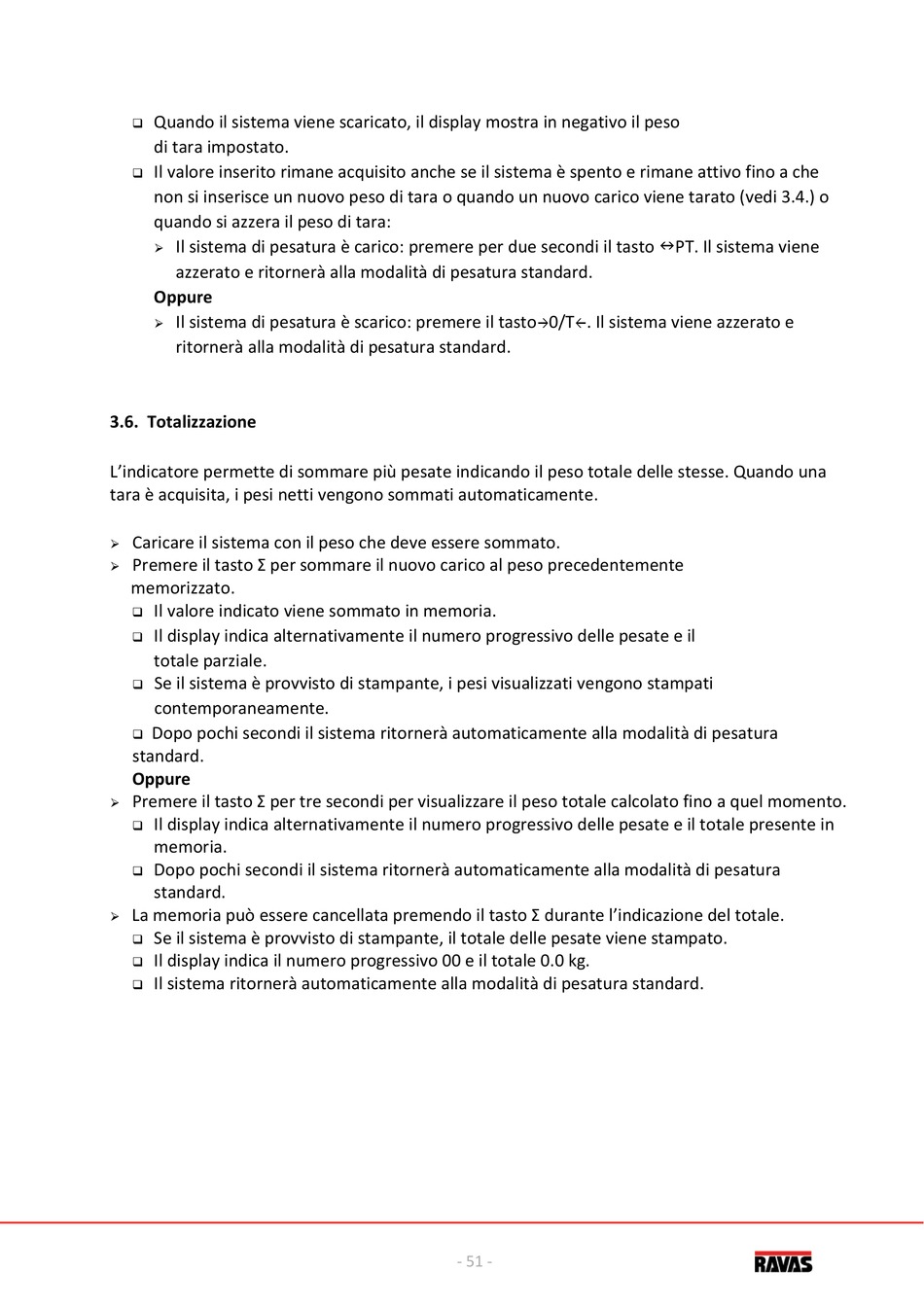 ❑ Quando il sistema viene scaricato, il display mostra in negativo il peso di tara impostato.
❑ Il valore inserito rimane acquisito anche se il sistema è spento e rimane attivo fino a che non si inserisce un nuovo peso di tara o quando un nuovo carico viene tarato (vedi 3.4.) o quando si azzera il peso di tara:
➢ Il sistema di pesatura è carico: premere per due secondi il tasto ↔PT. Il sistema viene azzerato e ritornerà alla modalità di pesatura standard.
**Oppure**
➢ Il sistema di pesatura è scarico: premere il tasto→0/T←. Il sistema viene azzerato e ritornerà alla modalità di pesatura standard.

**3.6. Totalizzazione**

L'indicatore permette di sommare più pesate indicando il peso totale delle stesse. Quando una tara è acquisita, i pesi netti vengono sommati automaticamente.

➢ Caricare il sistema con il peso che deve essere sommato.
➢ Premere il tasto Σ per sommare il nuovo carico al peso precedentemente memorizzato.
❑ Il valore indicato viene sommato in memoria.
❑ Il display indica alternativamente il numero progressivo delle pesate e il totale parziale.
❑ Se il sistema è provvisto di stampante, i pesi visualizzati vengono stampati contemporaneamente.
❑ Dopo pochi secondi il sistema ritornerà automaticamente alla modalità di pesatura standard.
**Oppure**
➢ Premere il tasto Σ per tre secondi per visualizzare il peso totale calcolato fino a quel momento.
❑ Il display indica alternativamente il numero progressivo delle pesate e il totale presente in memoria.
❑ Dopo pochi secondi il sistema ritornerà automaticamente alla modalità di pesatura standard.
➢ La memoria può essere cancellata premendo il tasto Σ durante l'indicazione del totale.
❑ Se il sistema è provvisto di stampante, il totale delle pesate viene stampato.
❑ Il display indica il numero progressivo 00 e il totale 0.0 kg.
❑ Il sistema ritornerà automaticamente alla modalità di pesatura standard.

- 51 -

RAVAS